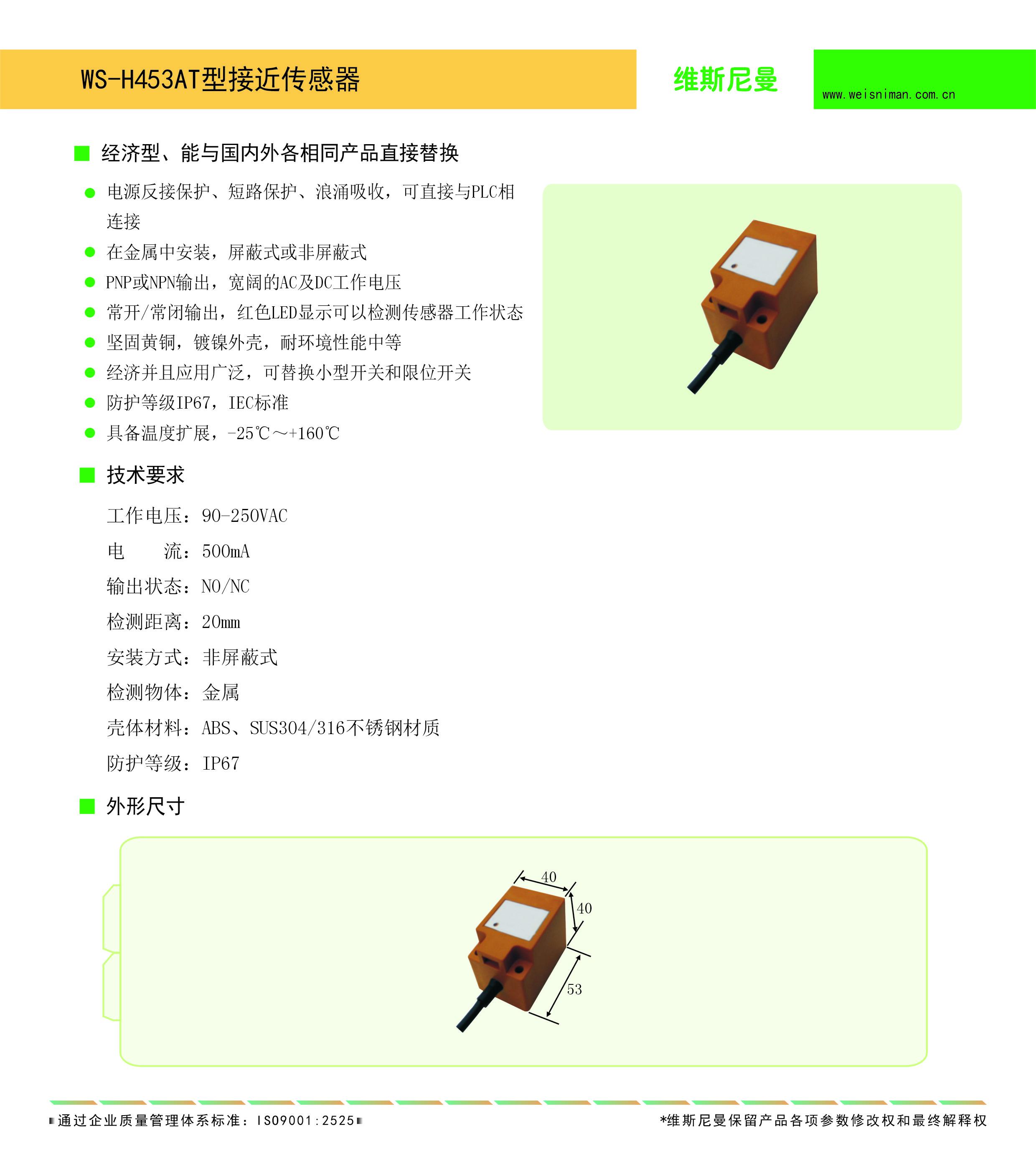 WS-H453AT型接近传感器

维斯尼曼

www.weisniman.com.cn

■ 经济型、能与国内外各相同产品直接替换

● 电源反接保护、短路保护、浪涌吸收，可直接与PLC相连接
● 在金属中安装，屏蔽式或非屏蔽式
● PNP或NPN输出，宽阔的AC及DC工作电压
● 常开/常闭输出，红色LED显示可以检测传感器工作状态
● 坚固黄铜，镀镍外壳，耐环境性能中等
● 经济并且应用广泛，可替换小型开关和限位开关
● 防护等级IP67，IEC标准
● 具备温度扩展，-25℃～+160℃

■ 技术要求

工作电压：90-250VAC

电　　流：500mA

输出状态：NO/NC

检测距离：20mm

安装方式：非屏蔽式

检测物体：金属

壳体材料：ABS、SUS304/316不锈钢材质

防护等级：IP67

■ 外形尺寸

40

40

53

通过企业质量管理体系标准：ISO9001:2525

*维斯尼曼保留产品各项参数修改权和最终解释权